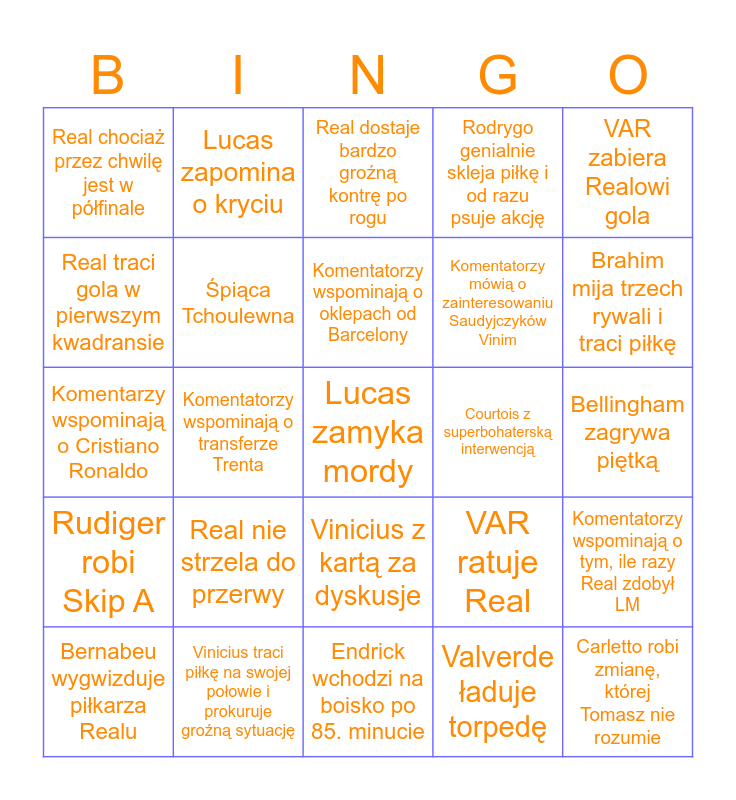 | B | I | N | G | O |
|---|---|---|---|---|
| Real chociaż przez chwilę jest w półfinale | Lucas zapomina o kryciu | Real dostaje bardzo groźną kontrę po rogu | Rodrygo genialnie skleja piłkę i od razu psuje akcję | VAR zabiera Realowi gola |
| Real traci gola w pierwszym kwadransie | Śpiąca Tchoulewna | Komentatorzy wspominają o oklepach od Barcelony | Komentatorzy mówią o zainteresowaniu Saudyjczyków Vinim | Brahim mija trzech rywali i traci piłkę |
| Komentarzy wspominają o Cristiano Ronaldo | Komentatorzy wspominają o transferze Trenta | Lucas zamyka mordy | Courtois z superbohaterską interwencją | Bellingham zagrywa piętką |
| Rudiger robi Skip A | Real nie strzela do przerwy | Vinicius z kartą za dyskusje | VAR ratuje Real | Komentatorzy wspominają o tym, ile razy Real zdobył LM |
| Bernabeu wygwizduje piłkarza Realu | Vinicius traci piłkę na swojej połowie i prokuruje groźną sytuację | Endrick wchodzi na boisko po 85. minucie | Valverde ładuje torpedę | Carletto robi zmianę, której Tomasz nie rozumie |